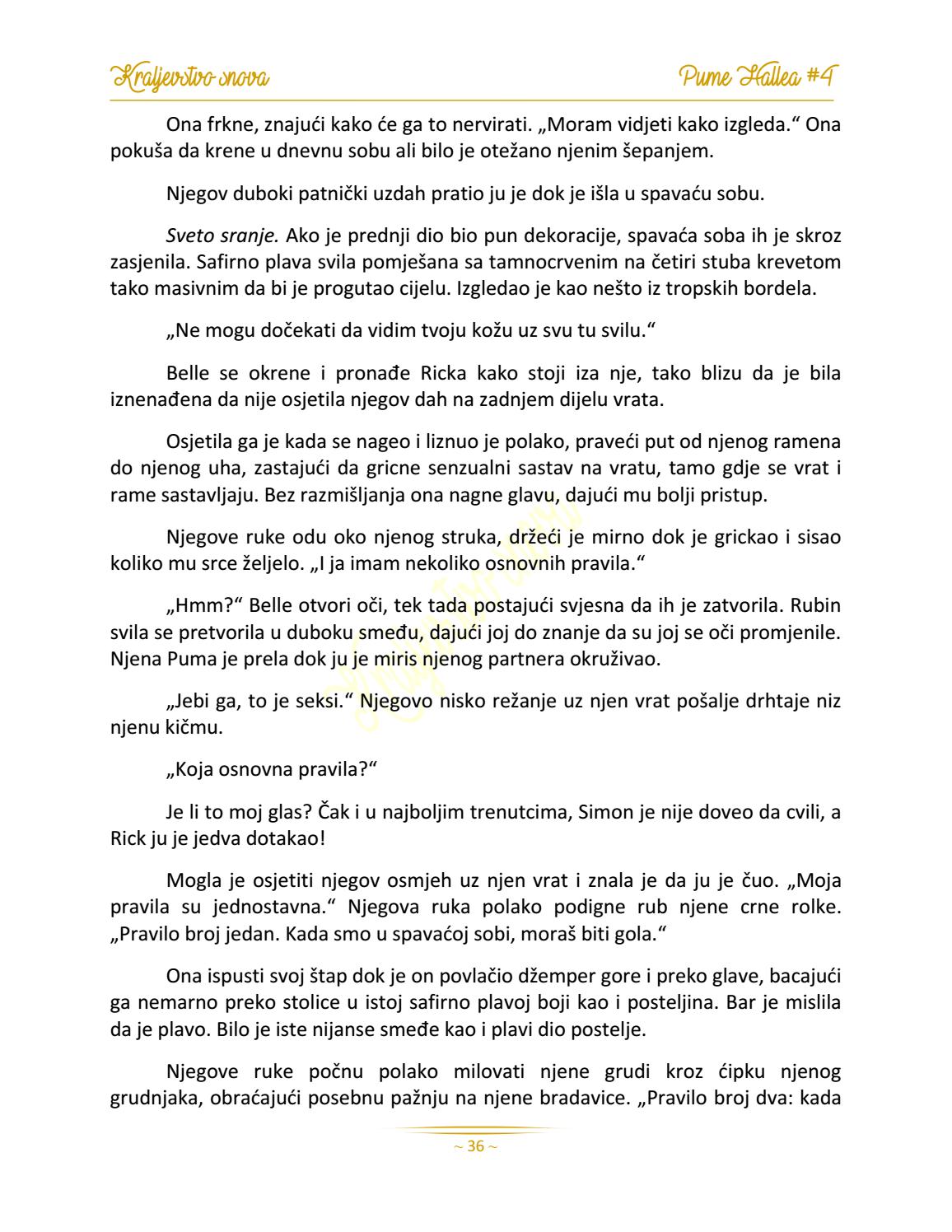 Kraljevstvo snova Pume Hallea #4

Ona frkne, znajući kako će ga to nervirati. „Moram vidjeti kako izgleda." Ona pokuša da krene u dnevnu sobu ali bilo je otežano njenim šepanjem.

Njegov duboki patnički uzdah pratio ju je dok je išla u spavaću sobu.

Sveto sranje. Ako je prednji dio bio pun dekoracije, spavaća soba ih je skroz zasjenila. Safirno plava svila pomješana sa tamnocrvenim na četiri stuba krevetom tako masivnim da bi je progutao cijelu. Izgledao je kao nešto iz tropskih bordela.

„Ne mogu dočekati da vidim tvoju kožu uz svu tu svilu."

Belle se okrene i pronađe Ricka kako stoji iza nje, tako blizu da je bila iznenađena da nije osjetila njegov dah na zadnjem dijelu vrata.

Osjetila ga je kada se nageo i liznuo je polako, praveći put od njenog ramena do njenog uha, zastajući da gricne senzualni sastav na vratu, tamo gdje se vrat i rame sastavljaju. Bez razmišljanja ona nagne glavu, dajući mu bolji pristup.

Njegove ruke odu oko njenog struka, držeći je mirno dok je grickao i sisao koliko mu srce željelo. „I ja imam nekoliko osnovnih pravila."

„Hmm?" Belle otvori oči, tek tada postajući svjesna da ih je zatvorila. Rubin svila se pretvorila u duboku smeđu, dajući joj do znanje da su joj se oči promjenile. Njena Puma je prela dok ju je miris njenog partnera okruživao.

„Jebi ga, to je seksi." Njegovo nisko režanje uz njen vrat pošalje drhtaje niz njenu kičmu.

„Koja osnovna pravila?"

Je li to moj glas? Čak i u najboljim trenutcima, Simon je nije doveo da cvili, a Rick ju je jedva dotakao!

Mogla je osjetiti njegov osmjeh uz njen vrat i znala je da ju je čuo. „Moja pravila su jednostavna." Njegova ruka polako podigne rub njene crne rolke. „Pravilo broj jedan. Kada smo u spavaćoj sobi, moraš biti gola."

Ona ispusti svoj štap dok je on povlačio džemper gore i preko glave, bacajući ga nemarno preko stolice u istoj safirno plavoj boji kao i posteljina. Bar je mislila da je plavo. Bilo je iste nijanse smeđe kao i plavi dio postelje.

Njegove ruke počnu polako milovati njene grudi kroz ćipku njenog grudnjaka, obraćajući posebnu pažnju na njene bradavice. „Pravilo broj dva: kada

~ 36 ~